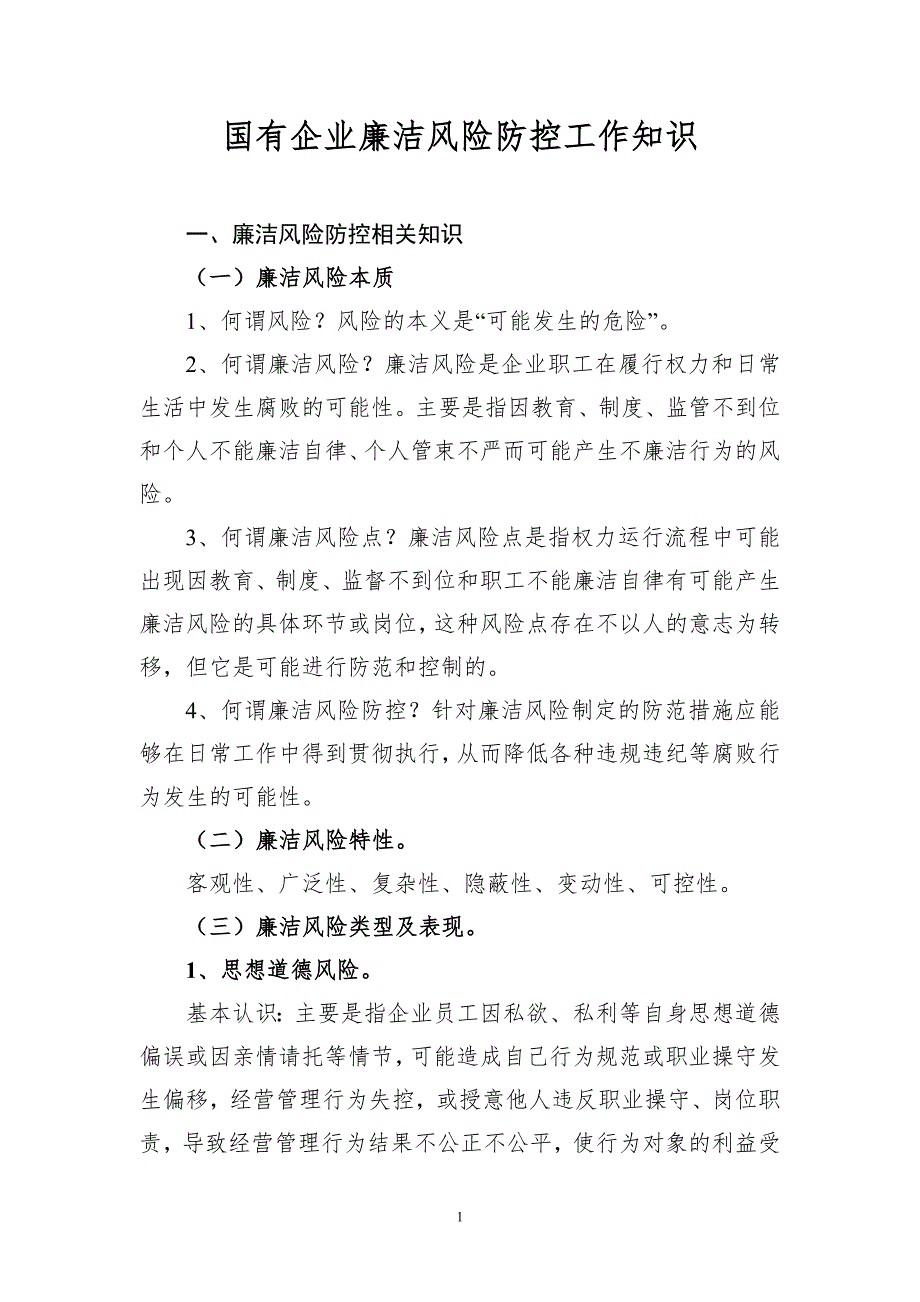 国有企业廉洁风险防控工作知识

一、廉洁风险防控相关知识

（一）廉洁风险本质

1、何谓风险？风险的本义是“可能发生的危险”。

2、何谓廉洁风险？廉洁风险是企业职工在履行权力和日常生活中发生腐败的可能性。主要是指因教育、制度、监管不到位和个人不能廉洁自律、个人管束不严而可能产生不廉洁行为的风险。

3、何谓廉洁风险点？廉洁风险点是指权力运行流程中可能出现因教育、制度、监督不到位和职工不能廉洁自律有可能产生廉洁风险的具体环节或岗位，这种风险点存在不以人的意志为转移，但它是可能进行防范和控制的。

4、何谓廉洁风险防控？针对廉洁风险制定的防范措施应能够在日常工作中得到贯彻执行，从而降低各种违规违纪等腐败行为发生的可能性。

（二）廉洁风险特性。

客观性、广泛性、复杂性、隐蔽性、变动性、可控性。

（三）廉洁风险类型及表现。

1、思想道德风险。

基本认识：主要是指企业员工因私欲、私利等自身思想道德偏误或因亲情请托等情节，可能造成自己行为规范或职业操守发生偏移，经营管理行为失控，或授意他人违反职业操守、岗位职责，导致经营管理行为结果不公正不公平，使行为对象的利益受

1